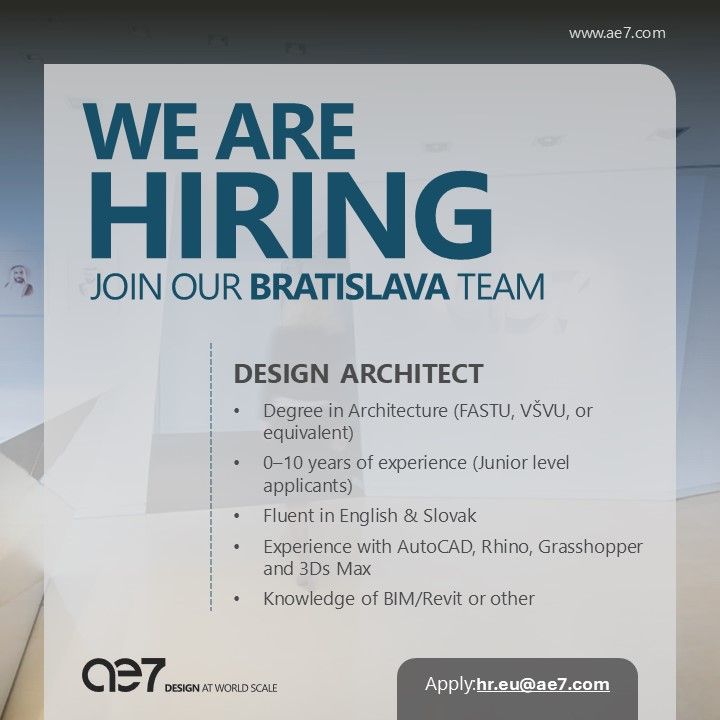 www.ae7.com

WE ARE HIRING

JOIN OUR BRATISLAVA TEAM

DESIGN ARCHITECT

• Degree in Architecture (FASTU, VŠVU, or equivalent)
• 0–10 years of experience (Junior level applicants)
• Fluent in English & Slovak
• Experience with AutoCAD, Rhino, Grasshopper and 3Ds Max
• Knowledge of BIM/Revit or other

ae7 DESIGN AT WORLD SCALE

Apply:hr.eu@ae7.com